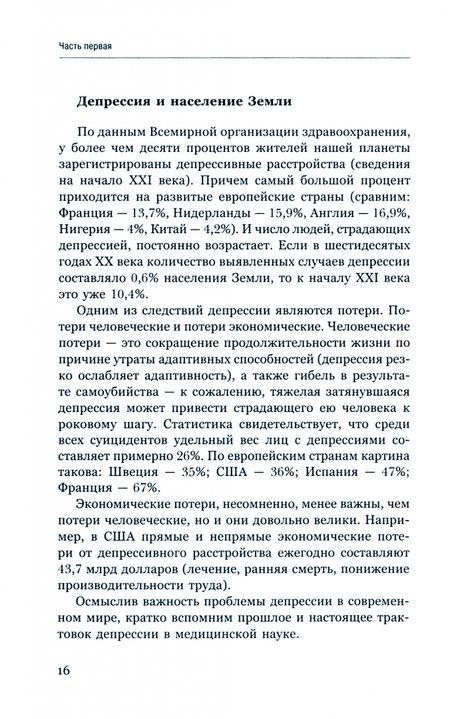 Часть первая

Депрессия и население Земли

По данным Всемирной организации здравоохранения, у более чем десяти процентов жителей нашей планеты зарегистрированы депрессивные расстройства (сведения на начало XXI века). Причем самый большой процент приходится на развитые европейские страны (сравним: Франция — 13,7%, Нидерланды — 15,9%, Англия — 16,9%, Нигерия — 4%, Китай — 4,2%). И число людей, страдающих депрессией, постоянно возрастает. Если в шестидесятых годах XX века количество выявленных случаев депрессии составляло 0,6% населения Земли, то к началу XXI века это уже 10,4%.

Одним из следствий депрессии являются потери. Потери человеческие и потери экономические. Человеческие потери — это сокращение продолжительности жизни по причине утраты адаптивных способностей (депрессия резко ослабляет адаптивность), а также гибель в результате самоубийства — к сожалению, тяжелая затянувшаяся депрессия может привести страдающего ею человека к роковому шагу. Статистика свидетельствует, что среди всех суицидентов удельный вес лиц с депрессиями составляет примерно 26%. По европейским странам картина такова: Швеция — 35%; США — 36%; Испания — 47%; Франция — 67%.

Экономические потери, несомненно, менее важны, чем потери человеческие, но и они довольно велики. Например, в США прямые и непрямые экономические потери от депрессивного расстройства ежегодно составляют 43,7 млрд долларов (лечение, ранняя смерть, понижение производительности труда).

Осмыслив важность проблемы депрессии в современном мире, кратко вспомним прошлое и настоящее трактовок депрессии в медицинской науке.

16